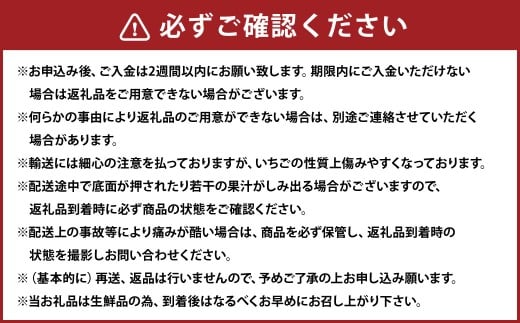 必ずご確認ください

※お申込み後、ご入金は2週間以内にお願い致します。期限内にご入金いただけない場合は返礼品をご用意できない場合がございます。

※何らかの事由により返礼品のご用意ができない場合は、別途ご連絡させていただく場合があります。

※輸送には細心の注意を払っておりますが、いちごの性質上傷みやすくなっております。

※配送途中で底面が押されたり若干の果汁がしみ出る場合がございますので、返礼品到着時に必ず商品の状態をご確認ください。

※配送上の事故等により痛みが酷い場合は、商品を必ず保管し、返礼品到着時の状態を撮影しお問い合わせください。

※（基本的に）再送、返品は行いませんので、予めご了承の上お申し込み願います。

※当お礼品は生鮮品の為、到着後はなるべくお早めにお召し上がり下さい。